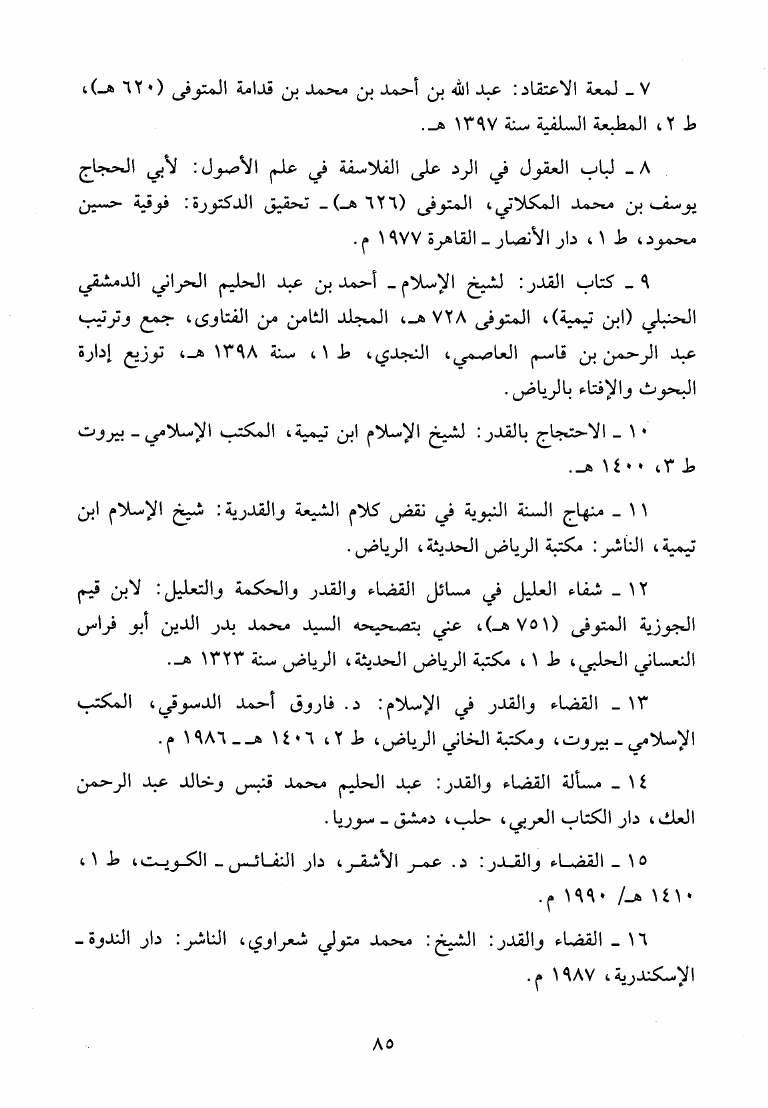 ٧ ـ لمعة الاعتقاد: عبد الله بن أحمد بن محمد بن قدامة المتوفى (٦٢٠ هـ)، ط ٢، المطبعة السلفية سنة ١٣٩٧ هـ.

٨ ـ لباب العقول في الرد على الفلاسفة في علم الأصول: لأبي الحجاج يوسف بن محمد المكلاتي، المتوفى (٦٢٦ هـ) ـ تحقيق الدكتورة: فوقية حسين محمود، ط ١، دار الأنصار ـ القاهرة ١٩٧٧ م.

٩ ـ كتاب القدر: لشيخ الإسلام ـ أحمد بن عبد الحليم الحراني الدمشقي الحنبلي (ابن تيمية)، المتوفى ٧٢٨ هـ، المجلد الثامن من الفتاوى، جمع وترتيب عبد الرحمن بن قاسم العاصمي، النجدي، ط ١، سنة ١٣٩٨ هـ، توزيع إدارة البحوث والإفتاء بالرياض.

١٠ ـ الاحتجاج بالقدر: لشيخ الإسلام ابن تيمية، المكتب الإسلامي ـ بيروت ط ٣، ١٤٠٠ هـ.

١١ ـ منهاج السنة النبوية في نقض كلام الشيعة والقدرية: شيخ الإسلام ابن تيمية، الناشر: مكتبة الرياض الحديثة، الرياض.

١٢ ـ شفاء العليل في مسائل القضاء والقدر والحكمة والتعليل: لابن قيم الجوزية المتوفى (٧٥١ هـ)، عني بتصحيحه السيد محمد بدر الدين أبو فراس النعساني الحلبي، ط ١، مكتبة الرياض الحديثة، الرياض سنة ١٣٢٣ هـ.

١٣ ـ القضاء والقدر في الإسلام: د. فاروق أحمد الدسوقي، المكتب الإسلامي ـ بيروت، ومكتبة الخاني الرياض، ط ٢، ١٤٠٦ هـ ـ ١٩٨٦ م.

١٤ ـ مسألة القضاء والقدر: عبد الحليم محمد قنبس وخالد عبد الرحمن العك، دار الكتاب العربي، حلب، دمشق ـ سوريا.

١٥ ـ القضاء والقدر: د. عمر الأشقر، دار النفائس ـ الكويت، ط ١، ١٤١٠ هـ/ ١٩٩٠ م.

١٦ ـ القضاء والقدر: الشيخ: محمد متولي شعراوي، الناشر: دار الندوة ـ الإسكندرية، ١٩٨٧ م.

٨٥